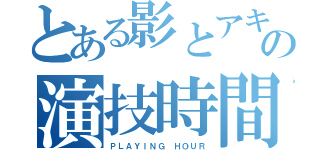 とある影とアキの
演技時間
PLAYING HOUR